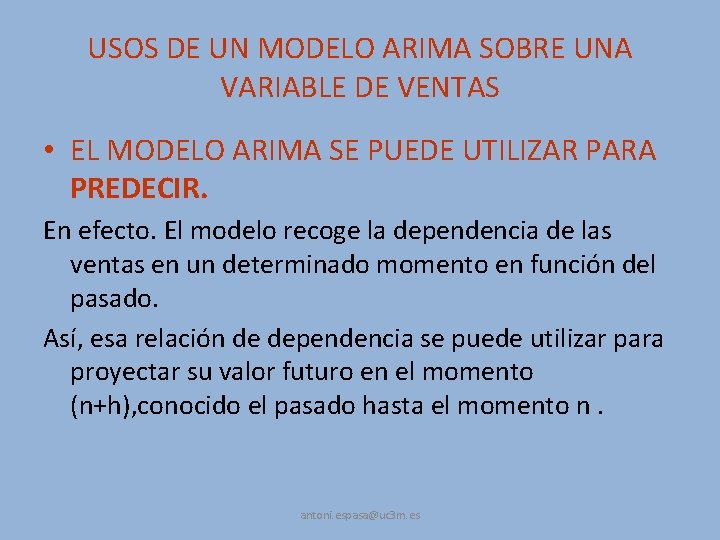 USOS DE UN MODELO ARIMA SOBRE UNA VARIABLE DE VENTAS

• EL MODELO ARIMA SE PUEDE UTILIZAR PARA PREDECIR.

En efecto. El modelo recoge la dependencia de las ventas en un determinado momento en función del pasado.

Así, esa relación de dependencia se puede utilizar para proyectar su valor futuro en el momento (n+h),conocido el pasado hasta el momento n .

antoni.espasa@uc3m.es